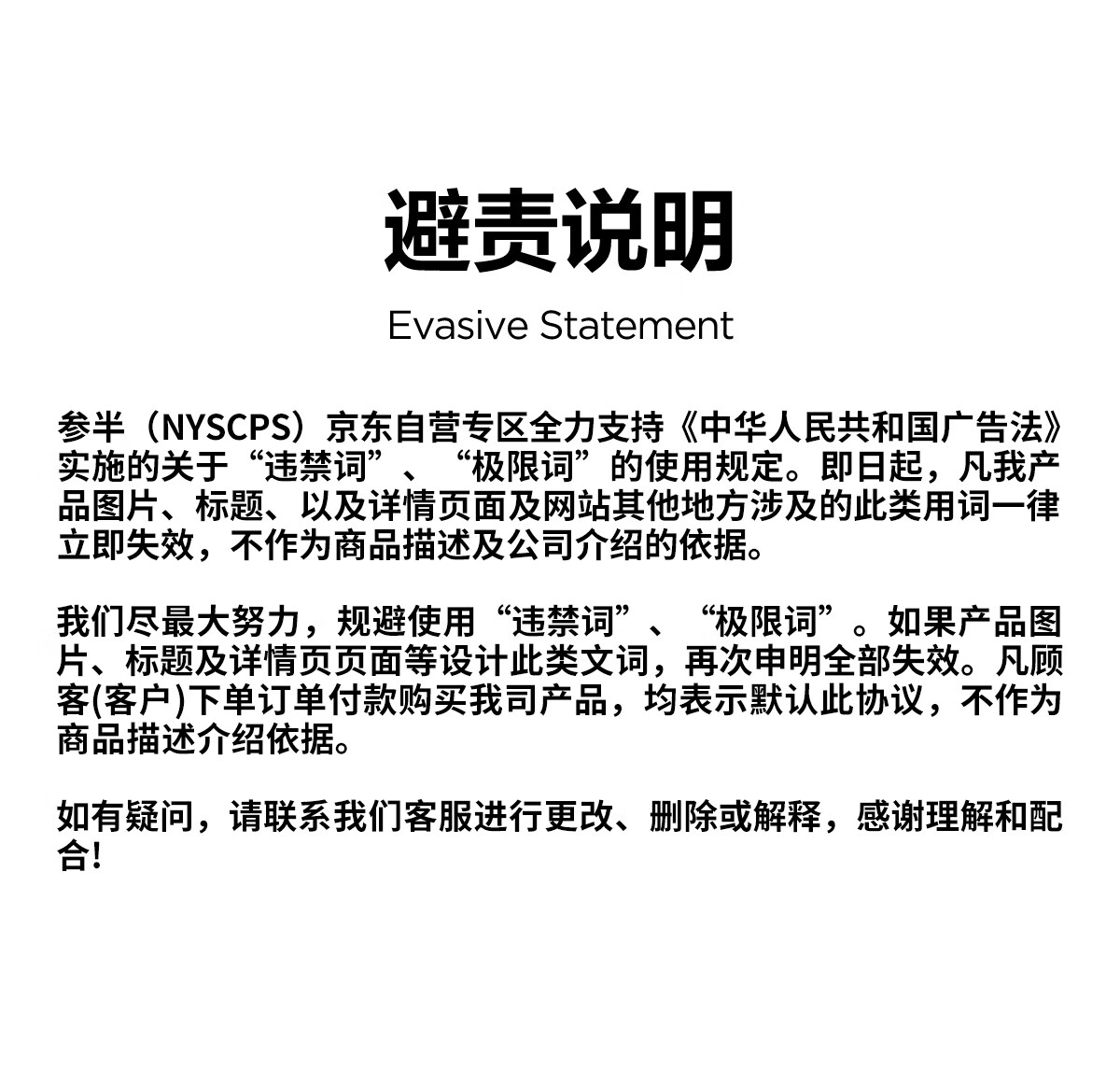 避责说明

Evasive Statement

参半（NYSCPS）京东自营专区全力支持《中华人民共和国广告法》实施的关于“违禁词”、“极限词”的使用规定。即日起，凡我产品图片、标题、以及详情页面及网站其他地方涉及的此类用词一律立即失效，不作为商品描述及公司介绍的依据。

我们尽最大努力，规避使用“违禁词”、“极限词”。如果产品图片、标题及详情页页面等设计此类文词，再次申明全部失效。凡顾客(客户)下单订单付款购买我司产品，均表示默认此协议，不作为商品描述介绍依据。

如有疑问，请联系我们客服进行更改、删除或解释，感谢理解和配合!